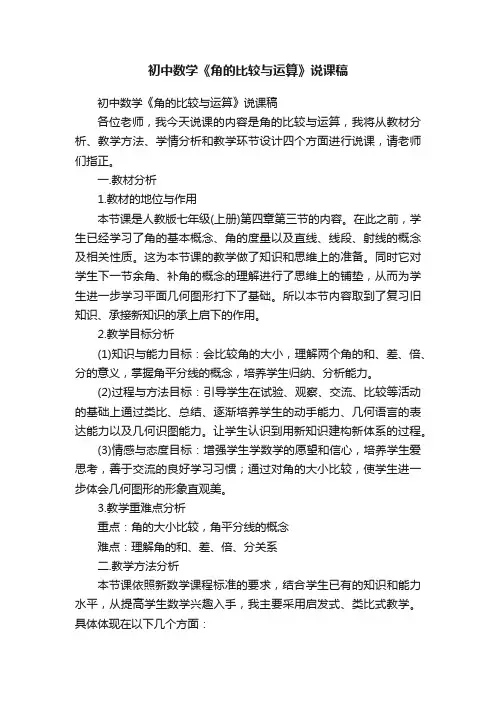 初中数学《角的比较与运算》说课稿

初中数学《角的比较与运算》说课稿

各位老师，我今天说课的内容是角的比较与运算，我将从教材分析、教学方法、学情分析和教学环节设计四个方面进行说课，请老师们指正。

一.教材分析

1.教材的地位与作用

本节课是人教版七年级(上册)第四章第三节的内容。在此之前，学生已经学习了角的基本概念、角的度量以及直线、线段、射线的概念及相关性质。这为本节课的教学做了知识和思维上的准备。同时它对学生下一节余角、补角的概念的理解进行了思维上的铺垫，从而为学生进一步学习平面几何图形打下了基础。所以本节内容取到了复习旧知识、承接新知识的承上启下的作用。

2.教学目标分析

(1)知识与能力目标：会比较角的大小，理解两个角的和、差、倍、分的意义，掌握角平分线的概念，培养学生归纳、分析能力。

(2)过程与方法目标：引导学生在试验、观察、交流、比较等活动的基础上通过类比、总结、逐渐培养学生的动手能力、几何语言的表达能力以及几何识图能力。让学生认识到用新知识建构新体系的过程。

(3)情感与态度目标：增强学生学数学的愿望和信心，培养学生爱思考，善于交流的良好学习习惯；通过对角的大小比较，使学生进一步体会几何图形的形象直观美。

3.教学重难点分析

重点：角的大小比较，角平分线的概念

难点：理解角的和、差、倍、分关系

二.教学方法分析

本节课依照新数学课程标准的要求，结合学生已有的知识和能力水平，从提高学生数学兴趣入手，我主要采用启发式、类比式教学。具体体现在以下几个方面：